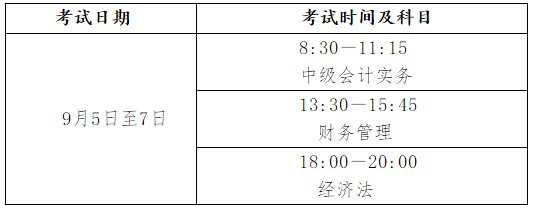 | 考试日期 | 考试时间及科目 |
|---|---|
| 9月5日至7日 | 8:30—11:15 中级会计实务 |
| | 13:30—15:45 财务管理 |
| | 18:00—20:00 经济法 |